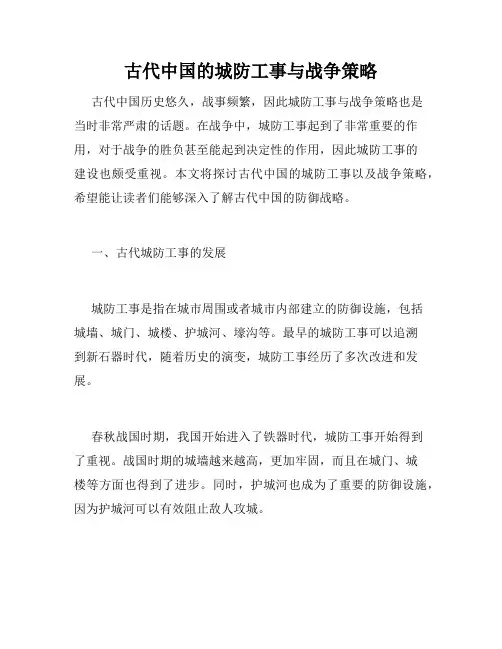 古代中国的城防工事与战争策略

古代中国历史悠久，战事频繁，因此城防工事与战争策略也是当时非常严肃的话题。在战争中，城防工事起到了非常重要的作用，对于战争的胜负甚至能起到决定性的作用，因此城防工事的建设也颇受重视。本文将探讨古代中国的城防工事以及战争策略，希望能让读者们能够深入了解古代中国的防御战略。

一、古代城防工事的发展

城防工事是指在城市周围或者城市内部建立的防御设施，包括城墙、城门、城楼、护城河、壕沟等。最早的城防工事可以追溯到新石器时代，随着历史的演变，城防工事经历了多次改进和发展。

春秋战国时期，我国开始进入了铁器时代，城防工事开始得到了重视。战国时期的城墙越来越高，更加牢固，而且在城门、城楼等方面也得到了进步。同时，护城河也成为了重要的防御设施，因为护城河可以有效阻止敌人攻城。